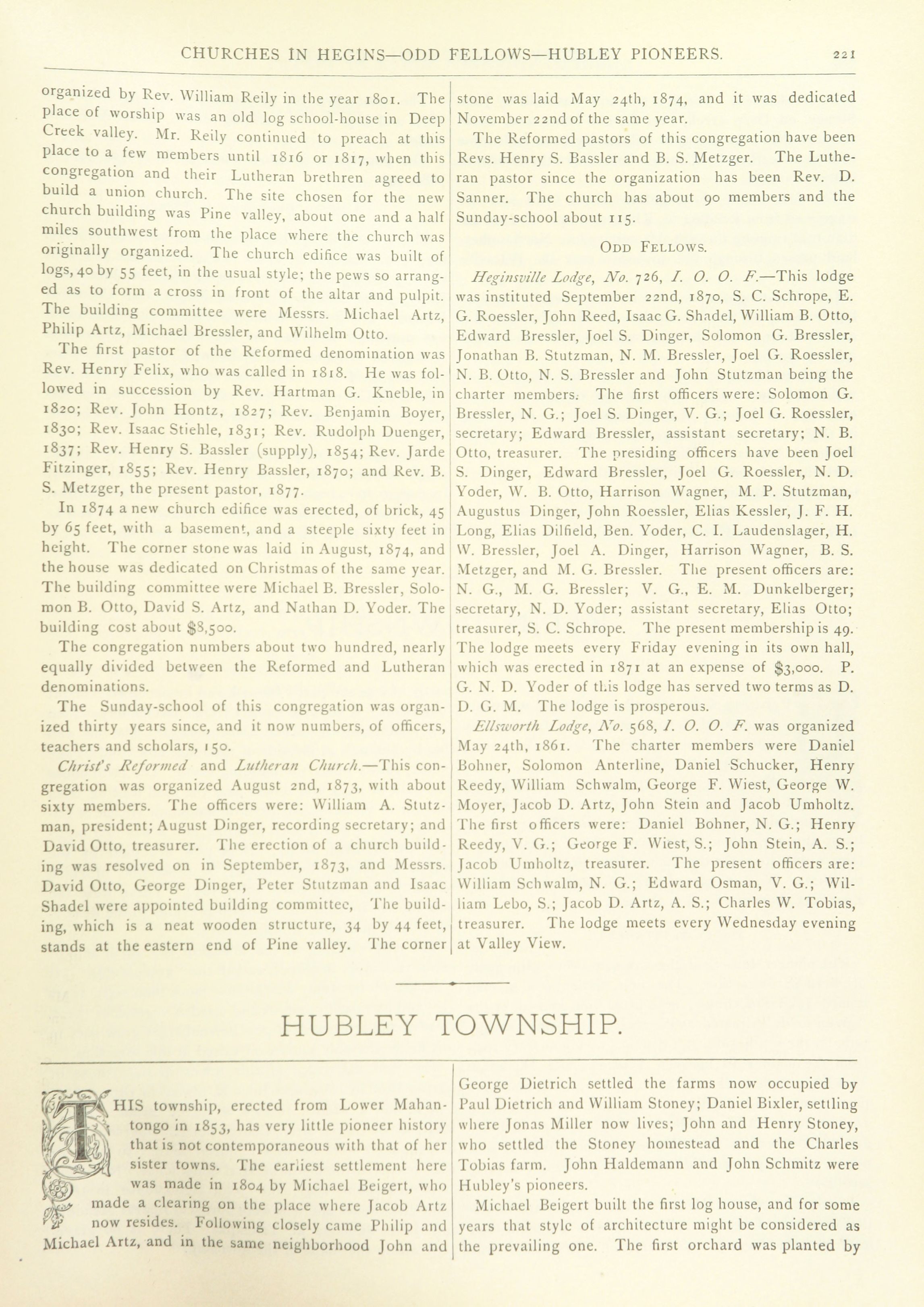 CHURCHES IN HEGINS—ODD FELLOWS—HUBLEY PIONEERS. 221

organized by Rev. William Reily in the year 1801. The place of worship was an old log school-house in Deep Creek valley. Mr. Reily continued to preach at this place to a few members until 1816 or 1817, when this congregation and their Lutheran brethren agreed to build a union church. The site chosen for the new church building was Pine valley, about one and a half miles southwest from the place where the church was originally organized. The church edifice was built of logs, 40 by 55 feet, in the usual style; the pews so arranged as to form a cross in front of the altar and pulpit. The building committee were Messrs. Michael Artz, Philip Artz, Michael Bressler, and Wilhelm Otto.

The first pastor of the Reformed denomination was Rev. Henry Felix, who was called in 1818. He was followed in succession by Rev. Hartman G. Kneble, in 1820; Rev. John Hontz, 1827; Rev. Benjamin Boyer, 1830; Rev. Isaac Stiehle, 1831; Rev. Rudolph Duenger, 1837; Rev. Henry S. Bassler (supply), 1854; Rev. Jarde Fitzinger, 1855; Rev. Henry Bassler, 1870; and Rev. B. S. Metzger, the present pastor, 1877.

In 1874 a new church edifice was erected, of brick, 45 by 65 feet, with a basement, and a steeple sixty feet in height. The corner stone was laid in August, 1874, and the house was dedicated on Christmas of the same year. The building committee were Michael B. Bressler, Solomon B. Otto, David S. Artz, and Nathan D. Yoder. The building cost about $8,500.

The congregation numbers about two hundred, nearly equally divided between the Reformed and Lutheran denominations.

The Sunday-school of this congregation was organized thirty years since, and it now numbers, of officers, teachers and scholars, 150.

Christ's Reformed and Lutheran Church.—This congregation was organized August 2nd, 1873, with about sixty members. The officers were: William A. Stutzman, president; August Dinger, recording secretary; and David Otto, treasurer. The erection of a church building was resolved on in September, 1873, and Messrs. David Otto, George Dinger, Peter Stutzman and Isaac Shadel were appointed building committee, The building, which is a neat wooden structure, 34 by 44 feet, stands at the eastern end of Pine valley. The corner stone was laid May 24th, 1874, and it was dedicated November 22nd of the same year.

The Reformed pastors of this congregation have been Revs. Henry S. Bassler and B. S. Metzger. The Lutheran pastor since the organization has been Rev. D. Sanner. The church has about 90 members and the Sunday-school about 115.

ODD FELLOWS.

Heginsville Lodge, No. 726, I. O. O. F.—This lodge was instituted September 22nd, 1870, S. C. Schrope, E. G. Roessler, John Reed, Isaac G. Shadel, William B. Otto, Edward Bressler, Joel S. Dinger, Solomon G. Bressler, Jonathan B. Stutzman, N. M. Bressler, Joel G. Roessler, N. B. Otto, N. S. Bressler and John Stutzman being the charter members. The first officers were: Solomon G. Bressler, N. G.; Joel S. Dinger, V. G.; Joel G. Roessler, secretary; Edward Bressler, assistant secretary; N. B. Otto, treasurer. The presiding officers have been Joel S. Dinger, Edward Bressler, Joel G. Roessler, N. D. Yoder, W. B. Otto, Harrison Wagner, M. P. Stutzman, Augustus Dinger, John Roessler, Elias Kessler, J. F. H. Long, Elias Dilfield, Ben. Yoder, C. I. Laudenslager, H. W. Bressler, Joel A. Dinger, Harrison Wagner, B. S. Metzger, and M. G. Bressler. The present officers are: N. G., M. G. Bressler; V. G., E. M. Dunkelberger; secretary, N. D. Yoder; assistant secretary, Elias Otto; treasurer, S. C. Schrope. The present membership is 49. The lodge meets every Friday evening in its own hall, which was erected in 1871 at an expense of $3,000. P. G. N. D. Yoder of this lodge has served two terms as D. D. G. M. The lodge is prosperous.

Ellsworth Lodge, No. 568, I. O. O. F. was organized May 24th, 1861. The charter members were Daniel Bohner, Solomon Anterline, Daniel Schucker, Henry Reedy, William Schwalm, George F. Wiest, George W. Moyer, Jacob D. Artz, John Stein and Jacob Umholtz. The first officers were: Daniel Bohner, N. G.; Henry Reedy, V. G.; George F. Wiest, S.; John Stein, A. S.; Jacob Umholtz, treasurer. The present officers are: William Schwalm, N. G.; Edward Osman, V. G.; William Lebo, S.; Jacob D. Artz, A. S.; Charles W. Tobias, treasurer. The lodge meets every Wednesday evening at Valley View.

HUBLEY TOWNSHIP.

THIS township, erected from Lower Mahantongo in 1853, has very little pioneer history that is not contemporaneous with that of her sister towns. The earliest settlement here was made in 1804 by Michael Beigert, who made a clearing on the place where Jacob Artz now resides. Following closely came Philip and Michael Artz, and in the same neighborhood John and George Dietrich settled the farms now occupied by Paul Dietrich and William Stoney; Daniel Bixler, settling where Jonas Miller now lives; John and Henry Stoney, who settled the Stoney homestead and the Charles Tobias farm. John Haldemann and John Schmitz were Hubley's pioneers.

Michael Beigert built the first log house, and for some years that style of architecture might be considered as the prevailing one. The first orchard was planted by